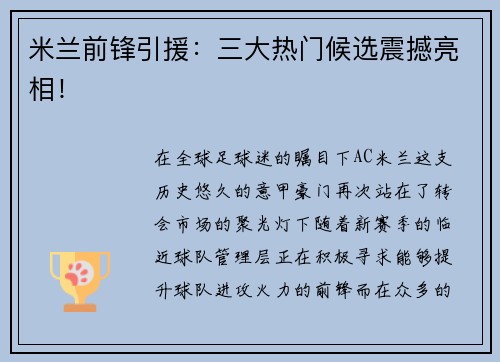 米兰前锋引援：三大热门候选震撼亮相!

在全球足球迷的瞩目下AC米兰这支历史悠久的意甲豪门再次站在了转会市场的聚光灯下随着新赛季的临近球队管理层正在积极寻求能够提升球队进攻火力的前锋而在众多的